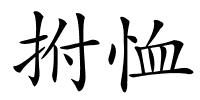 拊恤